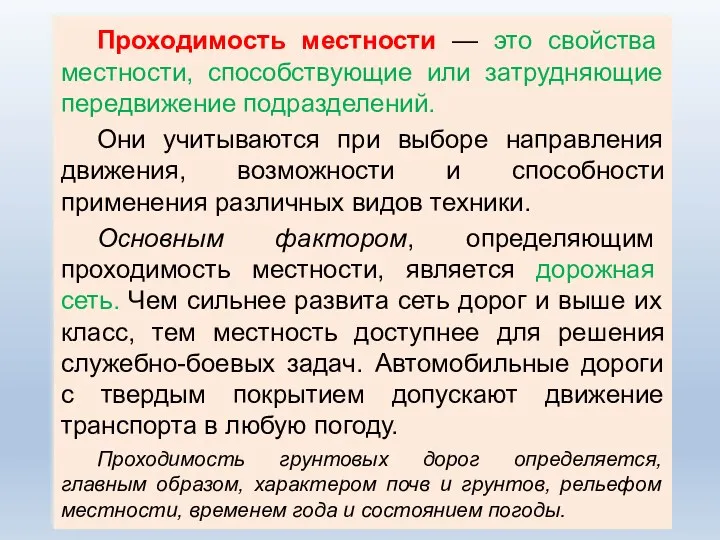 Проходимость местности — это свойства местности, способствующие или затрудняющие передвижение подразделений.

Они учитываются при выборе направления движения, возможности и способности применения различных видов техники.

Основным фактором, определяющим проходимость местности, является дорожная сеть. Чем сильнее развита сеть дорог и выше их класс, тем местность доступнее для решения служебно-боевых задач. Автомобильные дороги с твердым покрытием допускают движение транспорта в любую погоду.

Проходимость грунтовых дорог определяется, главным образом, характером почв и грунтов, рельефом местности, временем года и состоянием погоды.